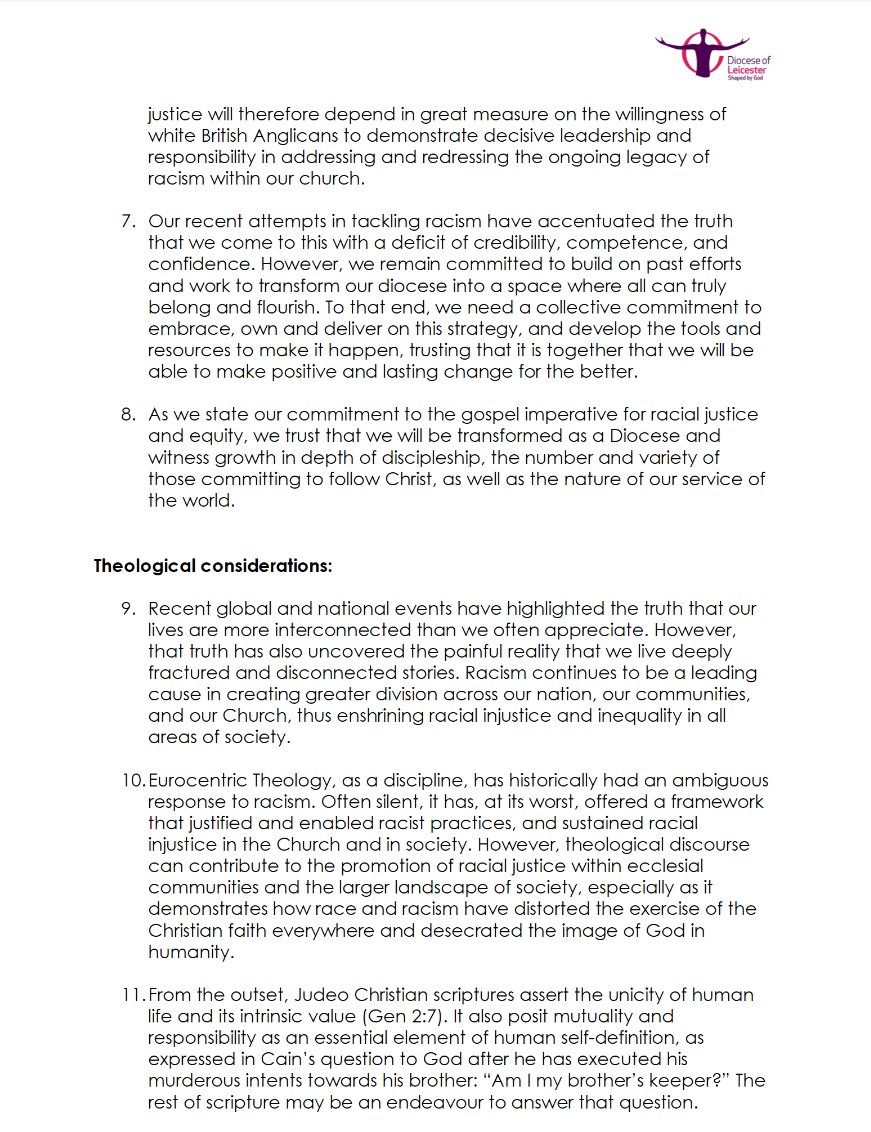 Diocese of Leicester
Shaped by God

justice will therefore depend in great measure on the willingness of white British Anglicans to demonstrate decisive leadership and responsibility in addressing and redressing the ongoing legacy of racism within our church.

7. Our recent attempts in tackling racism have accentuated the truth that we come to this with a deficit of credibility, competence, and confidence. However, we remain committed to build on past efforts and work to transform our diocese into a space where all can truly belong and flourish. To that end, we need a collective commitment to embrace, own and deliver on this strategy, and develop the tools and resources to make it happen, trusting that it is together that we will be able to make positive and lasting change for the better.

8. As we state our commitment to the gospel imperative for racial justice and equity, we trust that we will be transformed as a Diocese and witness growth in depth of discipleship, the number and variety of those committing to follow Christ, as well as the nature of our service of the world.

Theological considerations:

9. Recent global and national events have highlighted the truth that our lives are more interconnected than we often appreciate. However, that truth has also uncovered the painful reality that we live deeply fractured and disconnected stories. Racism continues to be a leading cause in creating greater division across our nation, our communities, and our Church, thus enshrining racial injustice and inequality in all areas of society.

10. Eurocentric Theology, as a discipline, has historically had an ambiguous response to racism. Often silent, it has, at its worst, offered a framework that justified and enabled racist practices, and sustained racial injustice in the Church and in society. However, theological discourse can contribute to the promotion of racial justice within ecclesial communities and the larger landscape of society, especially as it demonstrates how race and racism have distorted the exercise of the Christian faith everywhere and desecrated the image of God in humanity.

11. From the outset, Judeo Christian scriptures assert the unicity of human life and its intrinsic value (Gen 2:7). It also posit mutuality and responsibility as an essential element of human self-definition, as expressed in Cain's question to God after he has executed his murderous intents towards his brother: "Am I my brother's keeper?" The rest of scripture may be an endeavour to answer that question.